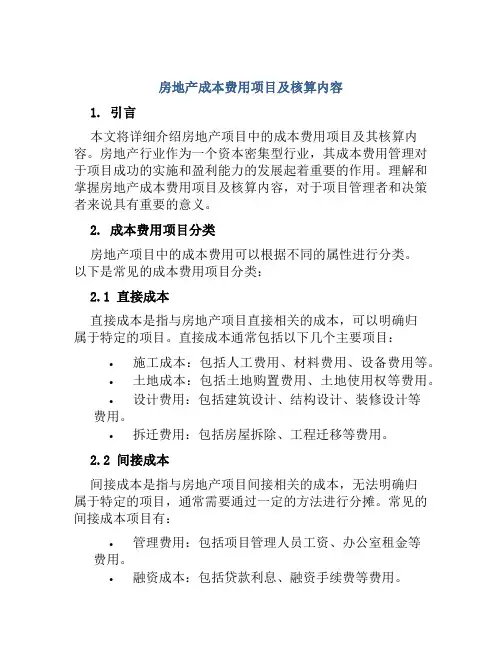 房地产成本费用项目及核算内容

1. 引言

本文将详细介绍房地产项目中的成本费用项目及其核算内容。房地产行业作为一个资本密集型行业，其成本费用管理对于项目成功的实施和盈利能力的发展起着重要的作用。理解和掌握房地产成本费用项目及核算内容，对于项目管理者和决策者来说具有重要的意义。

2. 成本费用项目分类

房地产项目中的成本费用可以根据不同的属性进行分类。以下是常见的成本费用项目分类：

2.1 直接成本

直接成本是指与房地产项目直接相关的成本，可以明确归属于特定的项目。直接成本通常包括以下几个主要项目：

• 施工成本：包括人工费用、材料费用、设备费用等。
• 土地成本：包括土地购置费用、土地使用权等费用。
• 设计费用：包括建筑设计、结构设计、装修设计等费用。
• 拆迁费用：包括房屋拆除、工程迁移等费用。

2.2 间接成本

间接成本是指与房地产项目间接相关的成本，无法明确归属于特定的项目，通常需要通过一定的方法进行分摊。常见的间接成本项目有：

• 管理费用：包括项目管理人员工资、办公室租金等费用。
• 融资成本：包括贷款利息、融资手续费等费用。